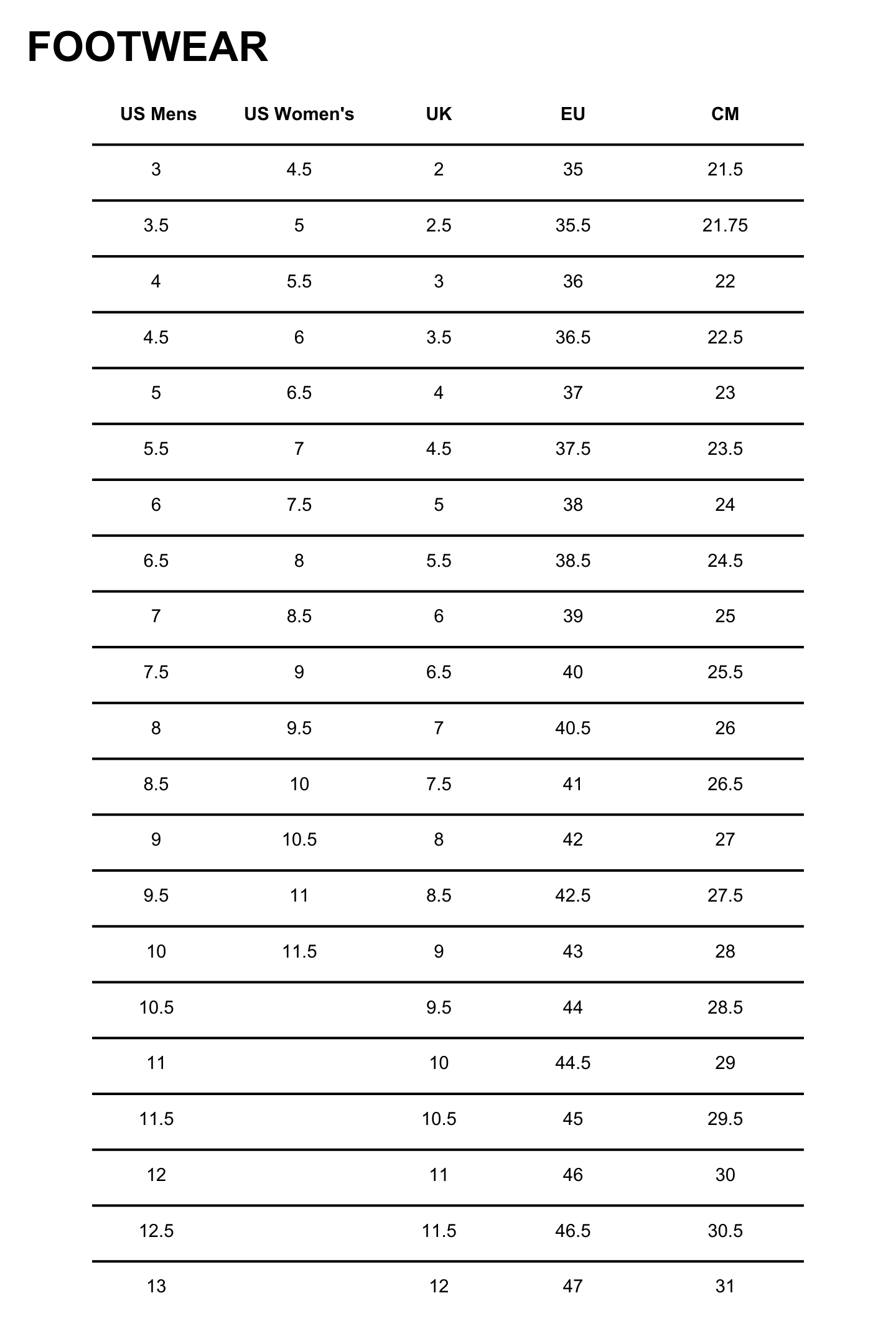 FOOTWEAR

| US Mens | US Women's | UK | EU | CM |
|---|---|---|---|---|
| 3 | 4.5 | 2 | 35 | 21.5 |
| 3.5 | 5 | 2.5 | 35.5 | 21.75 |
| 4 | 5.5 | 3 | 36 | 22 |
| 4.5 | 6 | 3.5 | 36.5 | 22.5 |
| 5 | 6.5 | 4 | 37 | 23 |
| 5.5 | 7 | 4.5 | 37.5 | 23.5 |
| 6 | 7.5 | 5 | 38 | 24 |
| 6.5 | 8 | 5.5 | 38.5 | 24.5 |
| 7 | 8.5 | 6 | 39 | 25 |
| 7.5 | 9 | 6.5 | 40 | 25.5 |
| 8 | 9.5 | 7 | 40.5 | 26 |
| 8.5 | 10 | 7.5 | 41 | 26.5 |
| 9 | 10.5 | 8 | 42 | 27 |
| 9.5 | 11 | 8.5 | 42.5 | 27.5 |
| 10 | 11.5 | 9 | 43 | 28 |
| 10.5 | | 9.5 | 44 | 28.5 |
| 11 | | 10 | 44.5 | 29 |
| 11.5 | | 10.5 | 45 | 29.5 |
| 12 | | 11 | 46 | 30 |
| 12.5 | | 11.5 | 46.5 | 30.5 |
| 13 | | 12 | 47 | 31 |